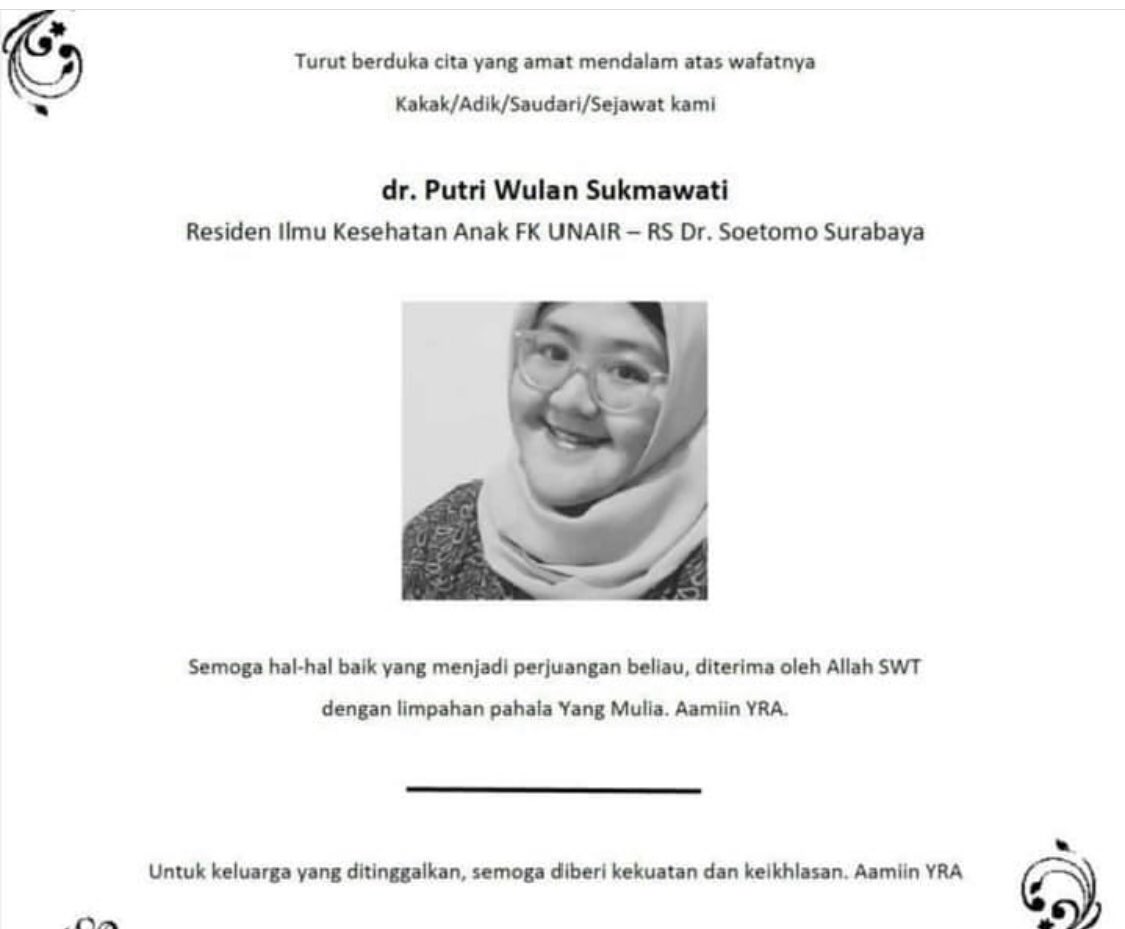 Turut berduka cita yang amat mendalam atas wafatnya
Kakak/Adik/Saudari/Sejawat kami

dr. Putri Wulan Sukmawati
Residen Ilmu Kesehatan Anak FK UNAIR – RS Dr. Soetomo Surabaya

Semoga hal-hal baik yang menjadi perjuangan beliau, diterima oleh Allah SWT dengan limpahan pahala Yang Mulia. Aamiin YRA.

Untuk keluarga yang ditinggalkan, semoga diberi kekuatan dan keikhlasan. Aamiin YRA